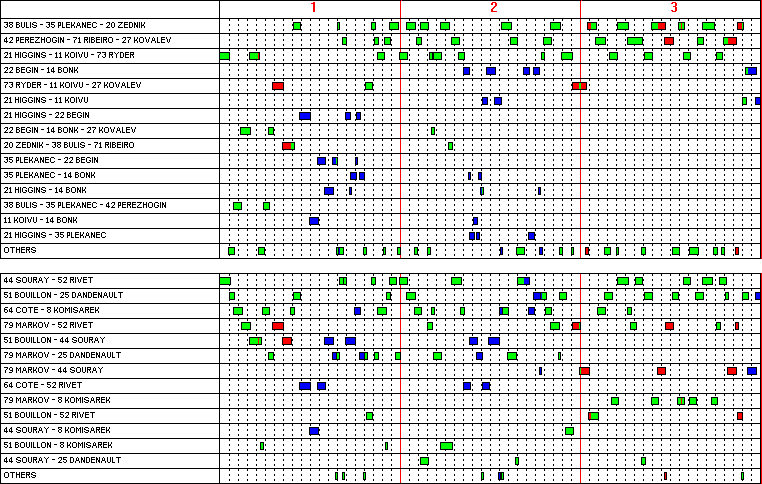 1 2 3

38 BULIS - 35 PLEKANEC - 20 ZEDNIK
42 PEREZHOGIN - 71 RIBEIRO - 27 KOVALEV
21 HIGGINS - 11 KOIVU - 73 RYDER
22 BEGIN - 14 BONK
73 RYDER - 11 KOIVU - 27 KOVALEV
21 HIGGINS - 11 KOIVU
21 HIGGINS - 22 BEGIN
22 BEGIN - 14 BONK - 27 KOVALEV
20 ZEDNIK - 38 BULIS - 71 RIBEIRO
35 PLEKANEC - 22 BEGIN
35 PLEKANEC - 14 BONK
21 HIGGINS - 14 BONK
38 BULIS - 35 PLEKANEC - 42 PEREZHOGIN
11 KOIVU - 14 BONK
21 HIGGINS - 35 PLEKANEC
OTHERS

44 SOURAY - 52 RIVET
51 BOUILLON - 25 DANDENAULT
64 COTE - 8 KOMISAREK
79 MARKOV - 52 RIVET
51 BOUILLON - 44 SOURAY
79 MARKOV - 25 DANDENAULT
79 MARKOV - 44 SOURAY
64 COTE - 52 RIVET
79 MARKOV - 8 KOMISAREK
51 BOUILLON - 52 RIVET
44 SOURAY - 8 KOMISAREK
51 BOUILLON - 8 KOMISAREK
44 SOURAY - 25 DANDENAULT
OTHERS